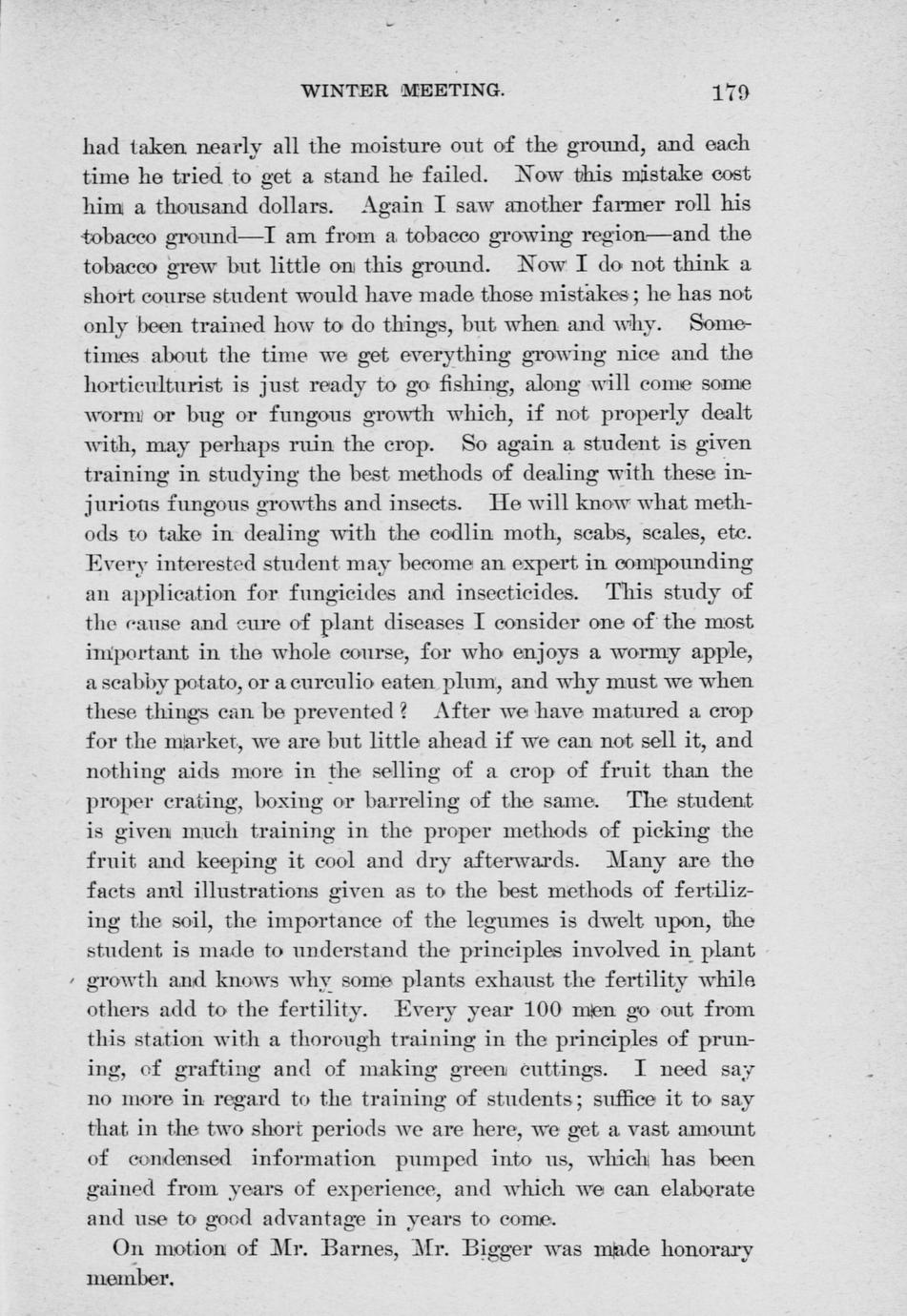 WINTER MEETING. 179

had taken nearly all the moisture out of the ground, and each time he tried to get a stand he failed. Now this mistake cost him a thousand dollars. Again I saw another farmer roll his tobacco ground—I am from a tobacco growing region—and the tobacco grew but little on this ground. Now I do not think a short course student would have made those mistakes; he has not only been trained how to do things, but when and why. Sometimes about the time we get everything growing nice and the horticulturist is just ready to go fishing, along will come some worm or bug or fungous growth which, if not properly dealt with, may perhaps ruin the crop. So again a student is given training in studying the best methods of dealing with these injurious fungous growths and insects. He will know what methods to take in dealing with the codlin moth, scabs, scales, etc. Every interested student may become an expert in compounding an application for fungicides and insecticides. This study of the cause and cure of plant diseases I consider one of the most important in the whole course, for who enjoys a wormy apple, a scabby potato, or a curculio eaten plum, and why must we when these things can be prevented? After we have matured a crop for the market, we are but little ahead if we can not sell it, and nothing aids more in the selling of a crop of fruit than the proper crating, boxing or barreling of the same. The student is given much training in the proper methods of picking the fruit and keeping it cool and dry afterwards. Many are the facts and illustrations given as to the best methods of fertilizing the soil, the importance of the legumes is dwelt upon, the student is made to understand the principles involved in plant growth and knows why some plants exhaust the fertility while others add to the fertility. Every year 100 men go out from this station with a thorough training in the principles of pruning, of grafting and of making green cuttings. I need say no more in regard to the training of students; suffice it to say that in the two short periods we are here, we get a vast amount of condensed information pumped into us, which has been gained from years of experience, and which we can elaborate and use to good advantage in years to come.

On motion of Mr. Barnes, Mr. Bigger was made honorary member.